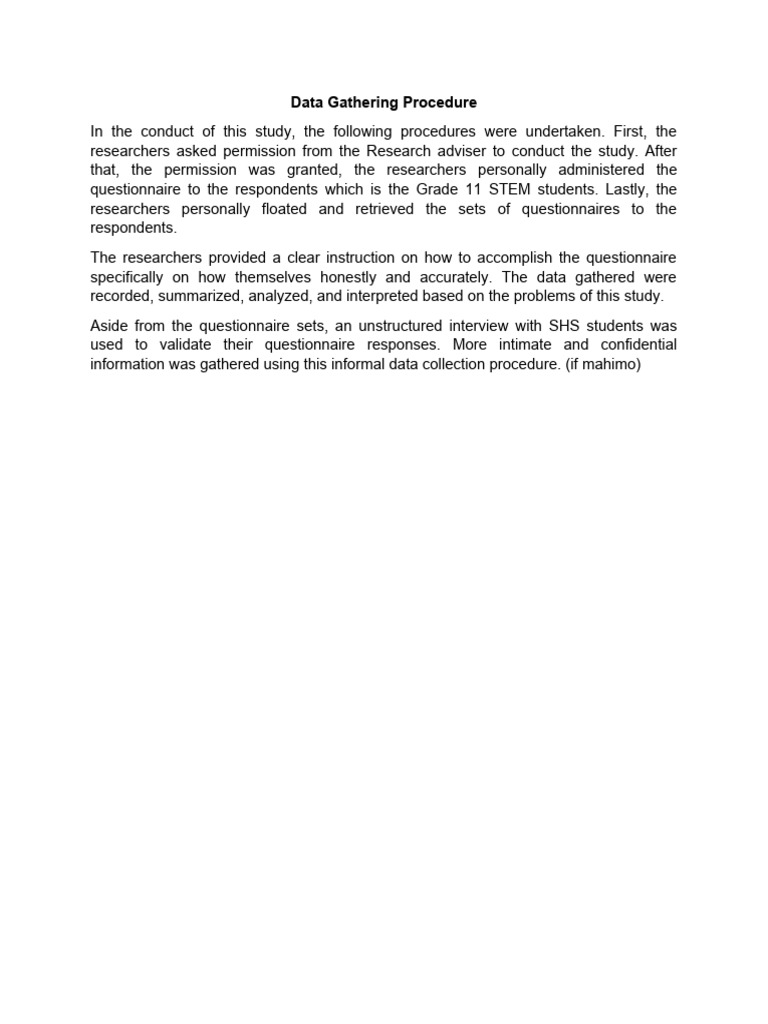 Data Gathering Procedure

In the conduct of this study, the following procedures were undertaken. First, the researchers asked permission from the Research adviser to conduct the study. After that, the permission was granted, the researchers personally administered the questionnaire to the respondents which is the Grade 11 STEM students. Lastly, the researchers personally floated and retrieved the sets of questionnaires to the respondents.

The researchers provided a clear instruction on how to accomplish the questionnaire specifically on how themselves honestly and accurately. The data gathered were recorded, summarized, analyzed, and interpreted based on the problems of this study.

Aside from the questionnaire sets, an unstructured interview with SHS students was used to validate their questionnaire responses. More intimate and confidential information was gathered using this informal data collection procedure. (if mahimo)